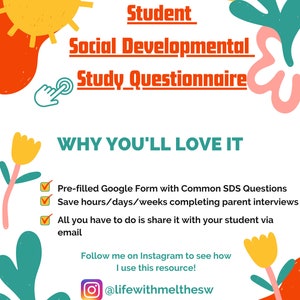 Student
Social Developmental
Study Questionnaire

WHY YOU'LL LOVE IT

Pre-filled Google Form with Common SDS Questions
Save hours/days/weeks completing parent interviews
All you have to do is share it with your student via email

Follow me on Instagram to see how I use this resource!

@lifewithmelthesw